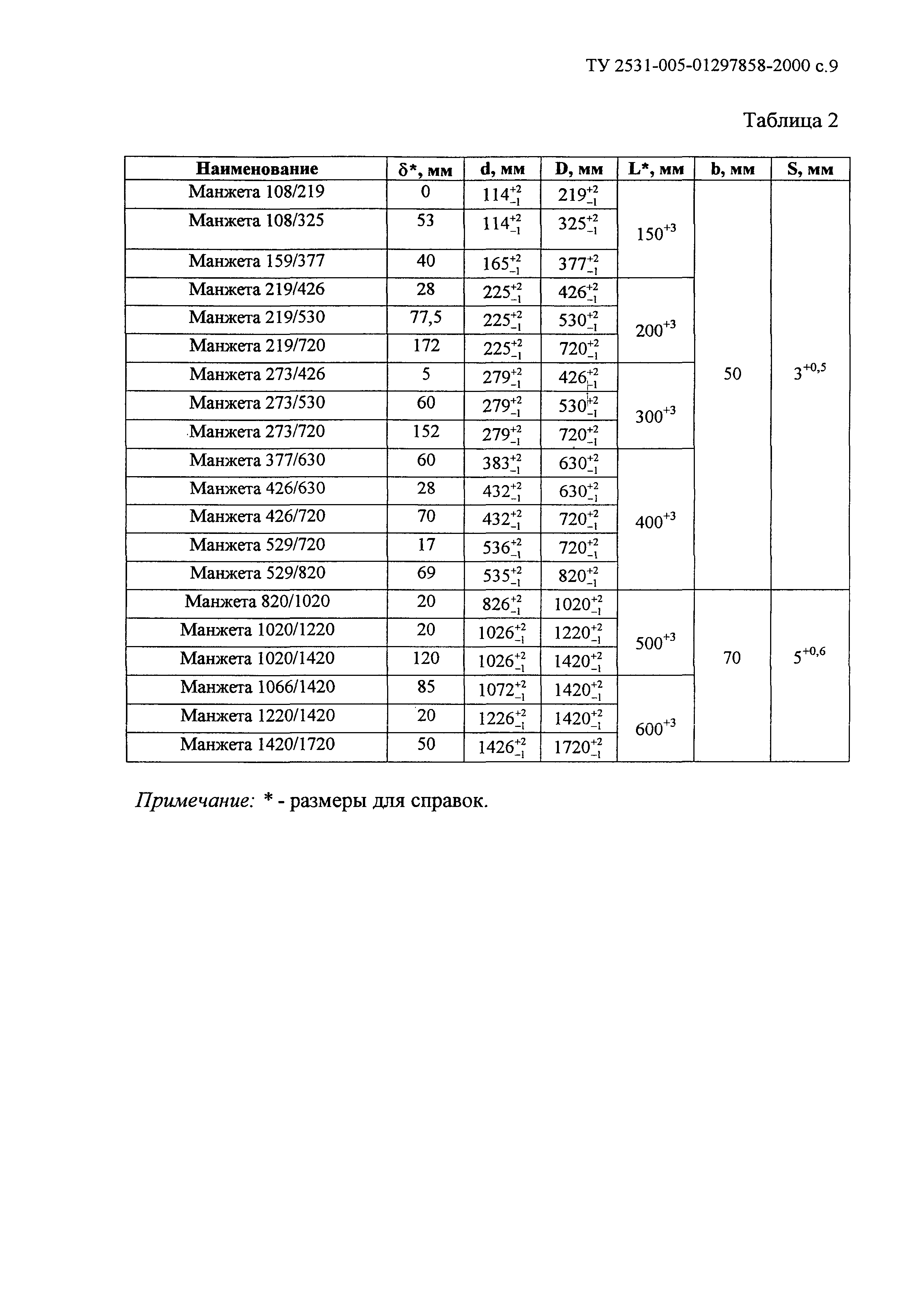 ТУ 2531-005-01297858-2000 с.9

Таблица 2

| Наименование | δ*, мм | d, мм | D, мм | L*, мм | b, мм | S, мм |
|---|---|---|---|---|---|---|
| Манжета 108/219 | 0 | $114^{+2}_{-1}$ | $219^{+2}_{-1}$ | $150^{+3}$ | 50 | $3^{+0,5}$ |
| Манжета 108/325 | 53 | $114^{+2}_{-1}$ | $325^{+2}_{-1}$ | | | |
| Манжета 159/377 | 40 | $165^{+2}_{-1}$ | $377^{+2}_{-1}$ | | | |
| Манжета 219/426 | 28 | $225^{+2}_{-1}$ | $426^{+2}_{-1}$ | $200^{+3}$ | | |
| Манжета 219/530 | 77,5 | $225^{+2}_{-1}$ | $530^{+2}_{-1}$ | | | |
| Манжета 219/720 | 172 | $225^{+2}_{-1}$ | $720^{+2}_{-1}$ | | | |
| Манжета 273/426 | 5 | $279^{+2}_{-1}$ | $426^{+2}_{-1}$ | $300^{+3}$ | | |
| Манжета 273/530 | 60 | $279^{+2}_{-1}$ | $530^{+2}_{-1}$ | | | |
| Манжета 273/720 | 152 | $279^{+2}_{-1}$ | $720^{+2}_{-1}$ | | | |
| Манжета 377/630 | 60 | $383^{+2}_{-1}$ | $630^{+2}_{-1}$ | $400^{+3}$ | | |
| Манжета 426/630 | 28 | $432^{+2}_{-1}$ | $630^{+2}_{-1}$ | | | |
| Манжета 426/720 | 70 | $432^{+2}_{-1}$ | $720^{+2}_{-1}$ | | | |
| Манжета 529/720 | 17 | $536^{+2}_{-1}$ | $720^{+2}_{-1}$ | | | |
| Манжета 529/820 | 69 | $535^{+2}_{-1}$ | $820^{+2}_{-1}$ | | | |
| Манжета 820/1020 | 20 | $826^{+2}_{-1}$ | $1020^{+2}_{-1}$ | $500^{+3}$ | 70 | $5^{+0,6}$ |
| Манжета 1020/1220 | 20 | $1026^{+2}_{-1}$ | $1220^{+2}_{-1}$ | | | |
| Манжета 1020/1420 | 120 | $1026^{+2}_{-1}$ | $1420^{+2}_{-1}$ | | | |
| Манжета 1066/1420 | 85 | $1072^{+2}_{-1}$ | $1420^{+2}_{-1}$ | $600^{+3}$ | | |
| Манжета 1220/1420 | 20 | $1226^{+2}_{-1}$ | $1420^{+2}_{-1}$ | | | |
| Манжета 1420/1720 | 50 | $1426^{+2}_{-1}$ | $1720^{+2}_{-1}$ | | | |

Примечание: * - размеры для справок.